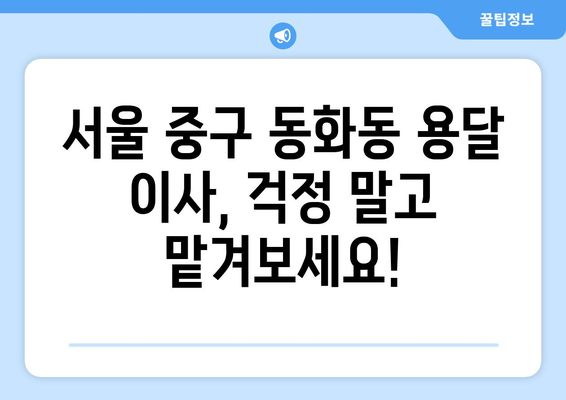 꿀팁정보

서울 중구 동화동 용달 이사, 걱정 말고 맡겨보세요!